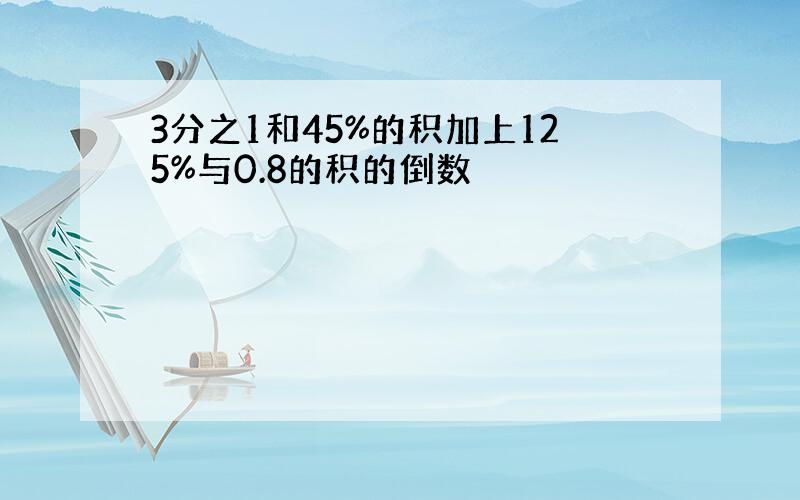 3分之1和45%的积加上125%与0.8的积的倒数